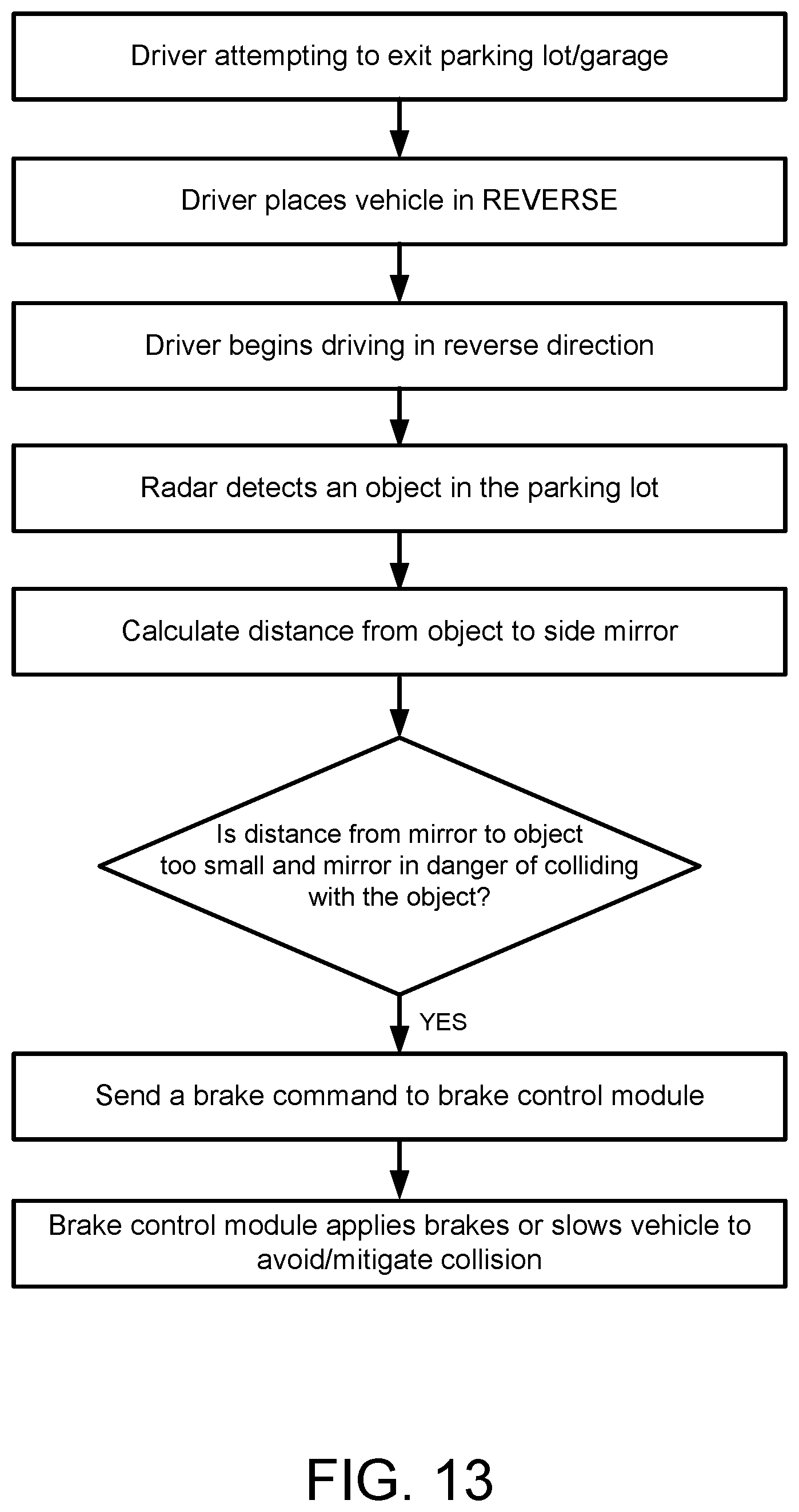 Driver attempting to exit parking lot/garage

Driver places vehicle in REVERSE

Driver begins driving in reverse direction

Radar detects an object in the parking lot

Calculate distance from object to side mirror

Is distance from mirror to object too small and mirror in danger of colliding with the object?

YES

Send a brake command to brake control module

Brake control module applies brakes or slows vehicle to avoid/mitigate collision

FIG. 13